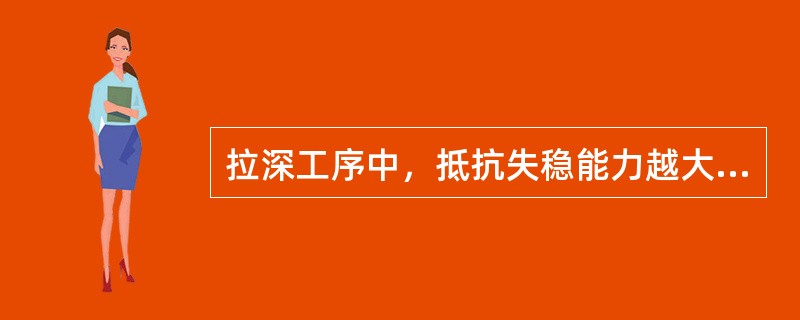 拉深工序中，抵抗失稳能力越大...